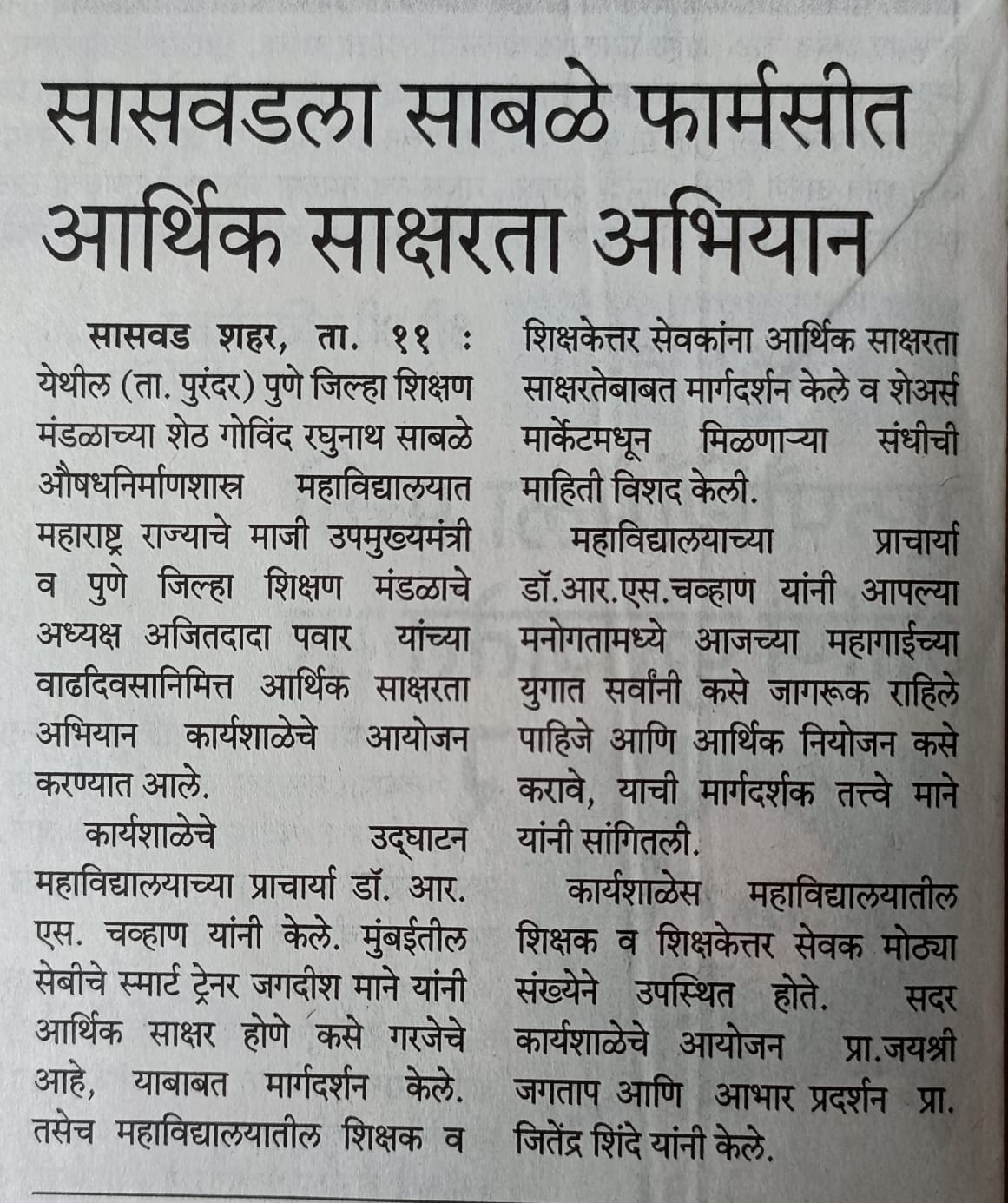 सासवडला साबळे फार्मसीत आर्थिक साक्षरता अभियान

सासवड शहर, ता. ११ : येथील (ता. पुरंदर) पुणे जिल्हा शिक्षण मंडळाच्या शेठ गोविंद रघुनाथ साबळे औषधनिर्माणशास्त्र महाविद्यालयात महाराष्ट्र राज्याचे माजी उपमुख्यमंत्री व पुणे जिल्हा शिक्षण मंडळाचे अध्यक्ष अजितदादा पवार यांच्या वाढदिवसानिमित्त आर्थिक साक्षरता अभियान कार्यशाळेचे आयोजन करण्यात आले.

कार्यशाळेचे उद्घाटन महाविद्यालयाच्या प्राचार्या डॉ. आर. एस. चव्हाण यांनी केले. मुंबईतील सेबीचे स्मार्ट ट्रेनर जगदीश माने यांनी आर्थिक साक्षर होणे कसे गरजेचे आहे, याबाबत मार्गदर्शन केले. तसेच महाविद्यालयातील शिक्षक व शिक्षकेत्तर सेवकांना आर्थिक साक्षरता साक्षरतेबाबत मार्गदर्शन केले व शेअर्स मार्केटमधून मिळणाऱ्या संधीची माहिती विशद केली.

महाविद्यालयाच्या प्राचार्या डॉ.आर.एस.चव्हाण यांनी आपल्या मनोगतामध्ये आजच्या महागाईच्या युगात सर्वांनी कसे जागरूक राहिले पाहिजे आणि आर्थिक नियोजन कसे करावे, याची मार्गदर्शक तत्त्वे माने यांनी सांगितली.

कार्यशाळेस महाविद्यालयातील शिक्षक व शिक्षकेत्तर सेवक मोठ्या संख्येने उपस्थित होते. सदर कार्यशाळेचे आयोजन प्रा.जयश्री जगताप आणि आभार प्रदर्शन प्रा. जितेंद्र शिंदे यांनी केले.